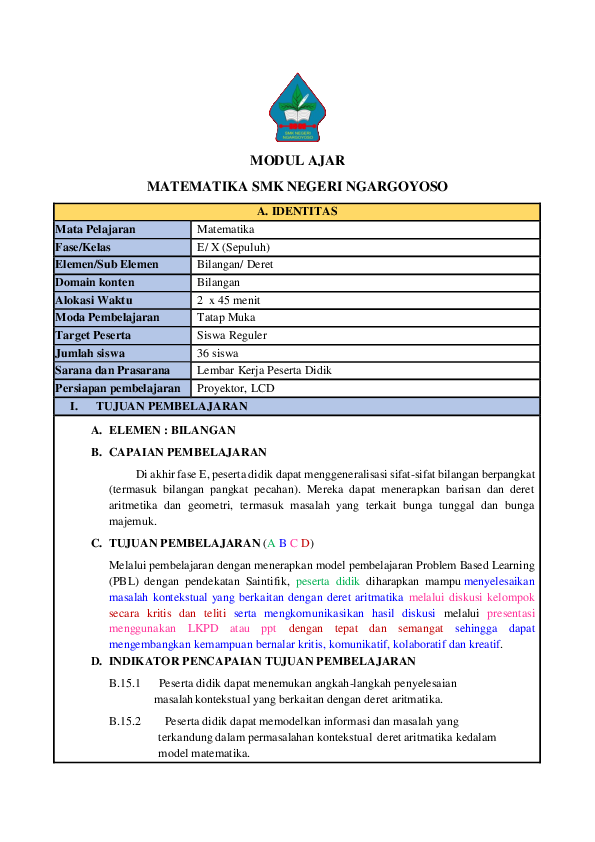 SMK NEGERI NGARGOYOSO

MODUL AJAR

MATEMATIKA SMK NEGERI NGARGOYOSO

| A. IDENTITAS | |
|---|---|
| Mata Pelajaran | Matematika |
| Fase/Kelas | E/ X (Sepuluh) |
| Elemen/Sub Elemen | Bilangan/ Deret |
| Domain konten | Bilangan |
| Alokasi Waktu | 2 x 45 menit |
| Moda Pembelajaran | Tatap Muka |
| Target Peserta | Siswa Reguler |
| Jumlah siswa | 36 siswa |
| Sarana dan Prasarana | Lembar Kerja Peserta Didik |
| Persiapan pembelajaran | Proyektor, LCD |

I. TUJUAN PEMBELAJARAN

A. ELEMEN : BILANGAN

B. CAPAIAN PEMBELAJARAN

Di akhir fase E, peserta didik dapat menggeneralisasi sifat-sifat bilangan berpangkat (termasuk bilangan pangkat pecahan). Mereka dapat menerapkan barisan dan deret aritmetika dan geometri, termasuk masalah yang terkait bunga tunggal dan bunga majemuk.

C. TUJUAN PEMBELAJARAN (A B C D)

Melalui pembelajaran dengan menerapkan model pembelajaran Problem Based Learning (PBL) dengan pendekatan Saintifik, peserta didik diharapkan mampu menyelesaikan masalah kontekstual yang berkaitan dengan deret aritmatika melalui diskusi kelompok secara kritis dan teliti serta mengkomunikasikan hasil diskusi melalui presentasi menggunakan LKPD atau ppt dengan tepat dan semangat sehingga dapat mengembangkan kemampuan bernalar kritis, komunikatif, kolaboratif dan kreatif.

D. INDIKATOR PENCAPAIAN TUJUAN PEMBELAJARAN

B.15.1 Peserta didik dapat menemukan angkah-langkah penyelesaian masalah kontekstual yang berkaitan dengan deret aritmatika.

B.15.2 Peserta didik dapat memodelkan informasi dan masalah yang terkandung dalam permasalahan kontekstual deret aritmatika kedalam model matematika.